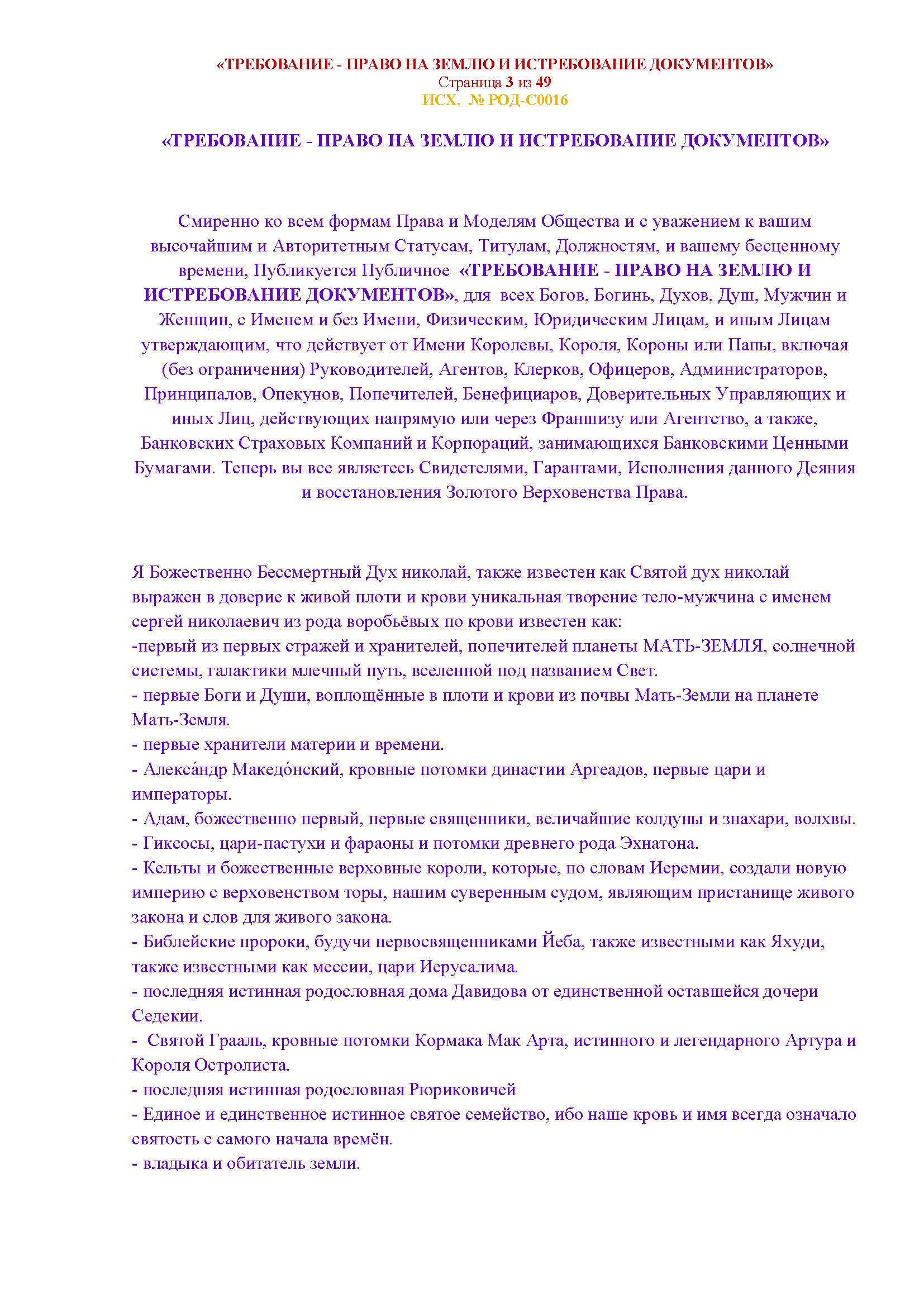 «ТРЕБОВАНИЕ - ПРАВО НА ЗЕМЛЮ И ИСТРЕБОВАНИЕ ДОКУМЕНТОВ»
Страница 3 из 49
ИСХ. № РОД-С0016

«ТРЕБОВАНИЕ - ПРАВО НА ЗЕМЛЮ И ИСТРЕБОВАНИЕ ДОКУМЕНТОВ»

Смиренно ко всем формам Права и Моделям Общества и с уважением к вашим высочайшим и Авторитетным Статусам, Титулам, Должностям, и вашему бесценному времени, Публикуется Публичное «ТРЕБОВАНИЕ - ПРАВО НА ЗЕМЛЮ И ИСТРЕБОВАНИЕ ДОКУМЕНТОВ», для всех Богов, Богинь, Духов, Душ, Мужчин и Женщин, с Именем и без Имени, Физическим, Юридическим Лицам, и иным Лицам утверждающим, что действует от Имени Королевы, Короля, Короны или Папы, включая (без ограничения) Руководителей, Агентов, Клерков, Офицеров, Администраторов, Принципалов, Опекунов, Попечителей, Бенефициаров, Доверительных Управляющих и иных Лиц, действующих напрямую или через Франшизу или Агентство, а также, Банковских Страховых Компаний и Корпораций, занимающихся Банковскими Ценными Бумагами. Теперь вы все являетесь Свидетелями, Гарантами, Исполнения данного Деяния и восстановления Золотого Верховенства Права.

Я Божественно Бессмертный Дух николай, также известен как Святой дух николай выражен в доверие к живой плоти и крови уникальная творение тело-мужчина с именем сергей николаевич из рода воробьёвых по крови известен как:
-первый из первых стражей и хранителей, попечителей планеты МАТЬ-ЗЕМЛЯ, солнечной системы, галактики млечный путь, вселенной под названием Свет.
- первые Боги и Души, воплощённые в плоти и крови из почвы Мать-Земли на планете Мать-Земля.
- первые хранители материи и времени.
- Алекса́ндр Македо́нский, кровные потомки династии Аргеадов, первые цари и императоры.
- Адам, божественно первый, первые священники, величайшие колдуны и знахари, волхвы.
- Гиксосы, цари-пастухи и фараоны и потомки древнего рода Эхнатона.
- Кельты и божественные верховные короли, которые, по словам Иеремии, создали новую империю с верховенством торы, нашим суверенным судом, являющим пристанище живого закона и слов для живого закона.
- Библейские пророки, будучи первосвященниками Йеба, также известными как Яхуди, также известными как мессии, цари Иерусалима.
- последняя истинная родословная дома Давидова от единственной оставшейся дочери Седекии.
- Святой Грааль, кровные потомки Кормака Мак Арта, истинного и легендарного Артура и Короля Остролиста.
- последняя истинная родословная Рюриковичей
- Единое и единственное истинное святое семейство, ибо наше кровь и имя всегда означало святость с самого начала времён.
- владыка и обитатель земли.